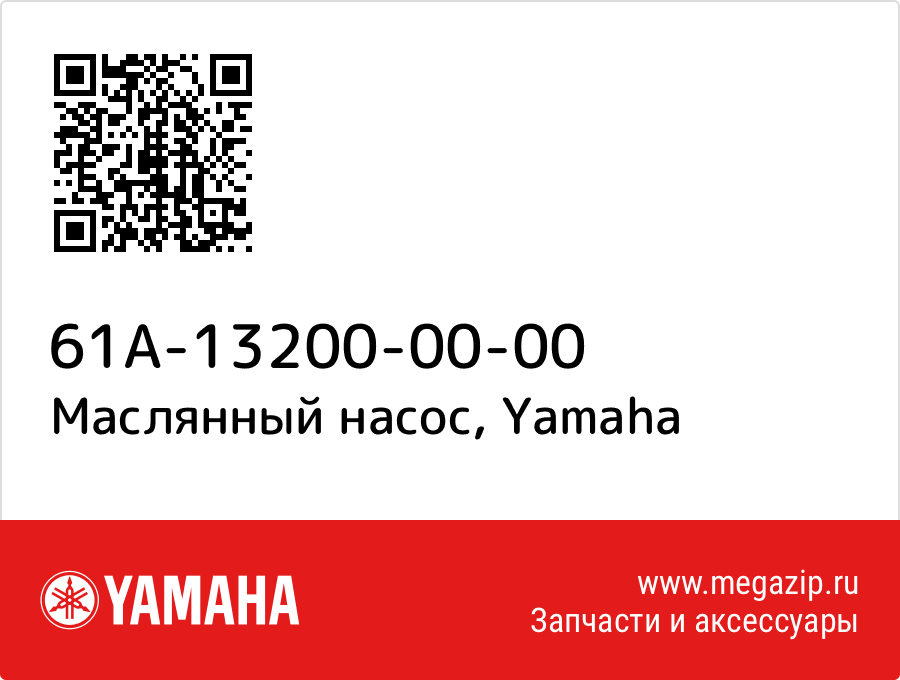 61A-13200-00-00
Маслянный насос, Yamaha

YAMAHA

www.megazip.ru
Запчасти и аксессуары